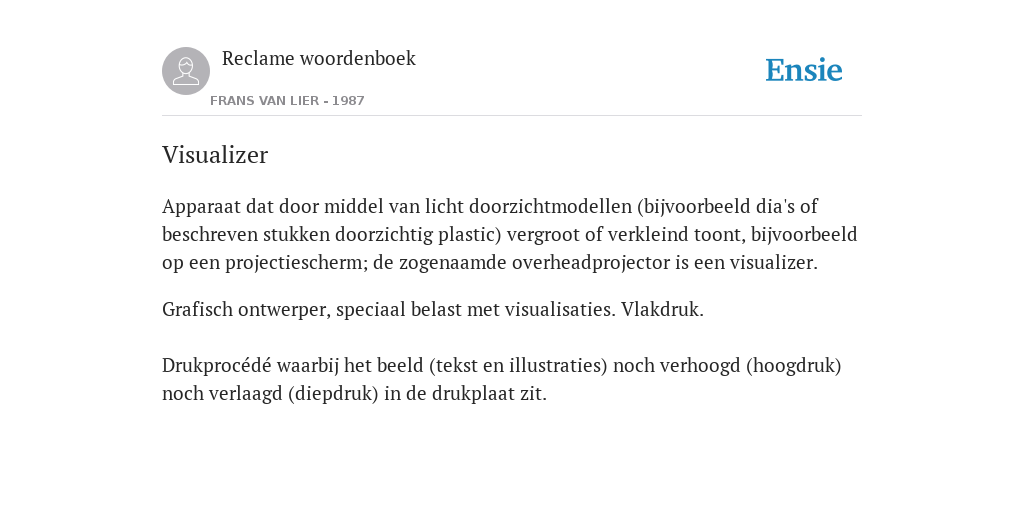 Reclame woordenboek

FRANS VAN LIER - 1987

Ensie

Visualizer

Apparaat dat door middel van licht doorzichtmodellen (bijvoorbeeld dia's of beschreven stukken doorzichtig plastic) vergroot of verkleind toont, bijvoorbeeld op een projectiescherm; de zogenaamde overheadprojector is een visualizer.

Grafisch ontwerper, speciaal belast met visualisaties. Vlakdruk.

Drukprocédé waarbij het beeld (tekst en illustraties) noch verhoogd (hoogdruk) noch verlaagd (diepdruk) in de drukplaat zit.